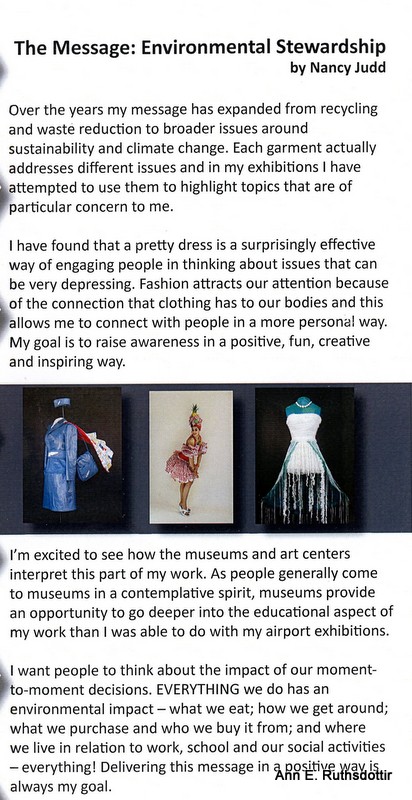 The Message: Environmental Stewardship
by Nancy Judd

Over the years my message has expanded from recycling and waste reduction to broader issues around sustainability and climate change. Each garment actually addresses different issues and in my exhibitions I have attempted to use them to highlight topics that are of particular concern to me.

I have found that a pretty dress is a surprisingly effective way of engaging people in thinking about issues that can be very depressing. Fashion attracts our attention because of the connection that clothing has to our bodies and this allows me to connect with people in a more personal way. My goal is to raise awareness in a positive, fun, creative and inspiring way.

I'm excited to see how the museums and art centers interpret this part of my work. As people generally come to museums in a contemplative spirit, museums provide an opportunity to go deeper into the educational aspect of my work than I was able to do with my airport exhibitions.

I want people to think about the impact of our moment-to-moment decisions. EVERYTHING we do has an environmental impact – what we eat; how we get around; what we purchase and who we buy it from; and where we live in relation to work, school and our social activities – everything! Delivering this message in a positive way is always my goal.

Ann E. Ruthsdottir